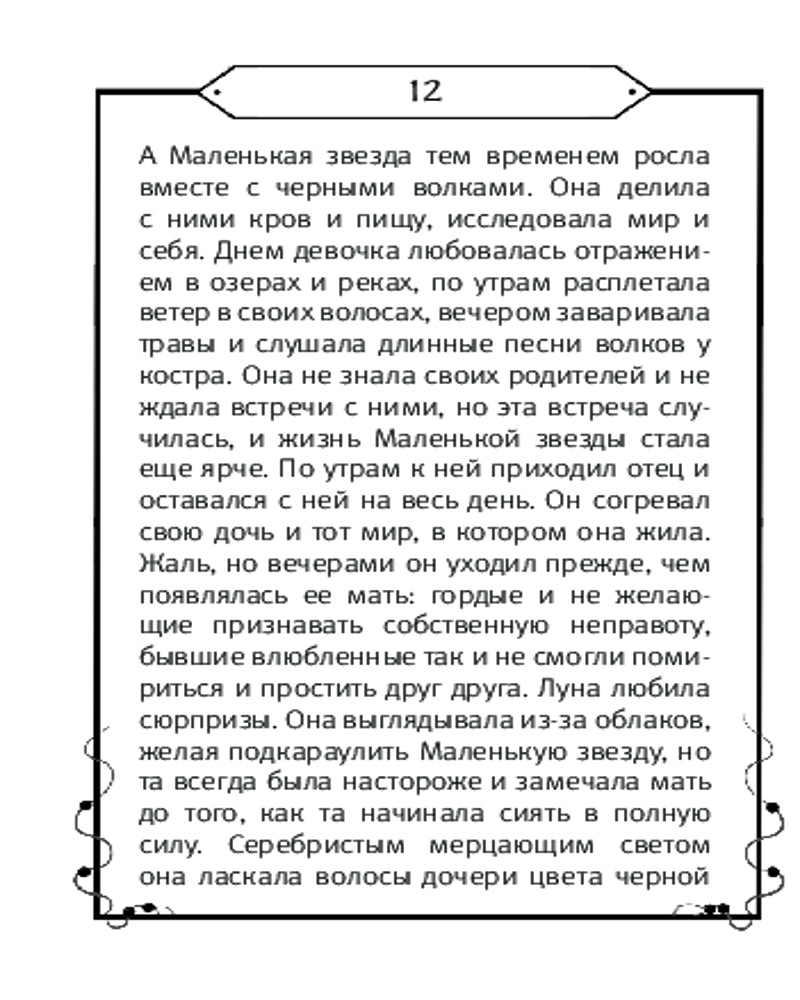 12

А Маленькая звезда тем временем росла вместе с черными волками. Она делила с ними кров и пищу, исследовала мир и себя. Днем девочка любовалась отражением в озерах и реках, по утрам расплетала ветер в своих волосах, вечером заваривала травы и слушала длинные песни волков у костра. Она не знала своих родителей и не ждала встречи с ними, но эта встреча случилась, и жизнь Маленькой звезды стала еще ярче. По утрам к ней приходил отец и оставался с ней на весь день. Он согревал свою дочь и тот мир, в котором она жила. Жаль, но вечерами он уходил прежде, чем появлялась ее мать: гордые и не желающие признавать собственную неправоту, бывшие влюбленные так и не смогли помириться и простить друг друга. Луна любила сюрпризы. Она выглядывала из-за облаков, желая подкараулить Маленькую звезду, но та всегда была настороже и замечала мать до того, как та начинала сиять в полную силу. Серебристым мерцающим светом она ласкала волосы дочери цвета черной